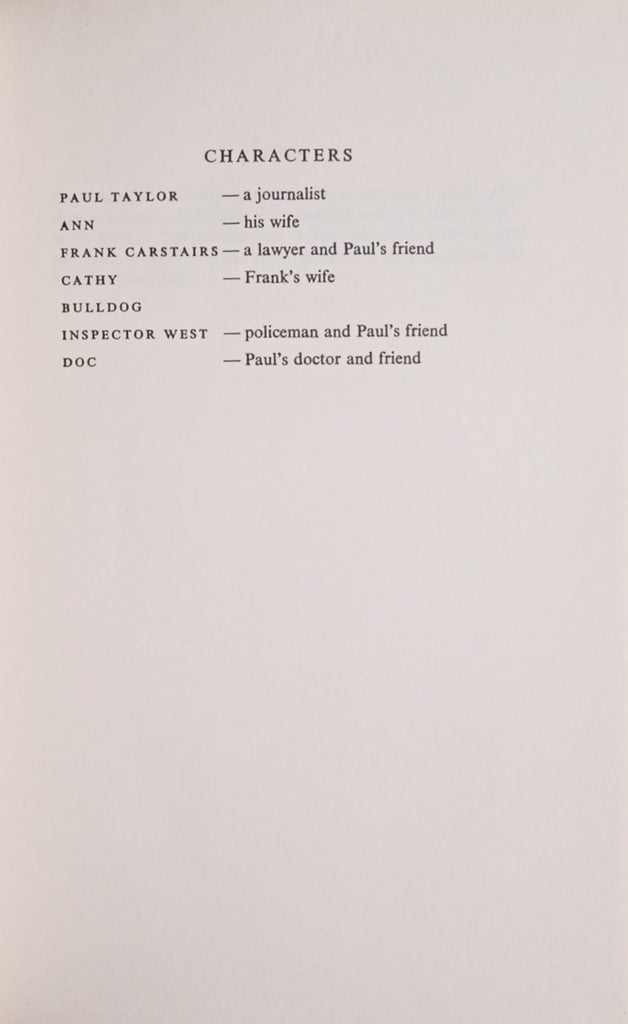 CHARACTERS

PAUL TAYLOR — a journalist
ANN — his wife
FRANK CARSTAIRS — a lawyer and Paul's friend
CATHY — Frank's wife
BULLDOG
INSPECTOR WEST — policeman and Paul's friend
DOC — Paul's doctor and friend